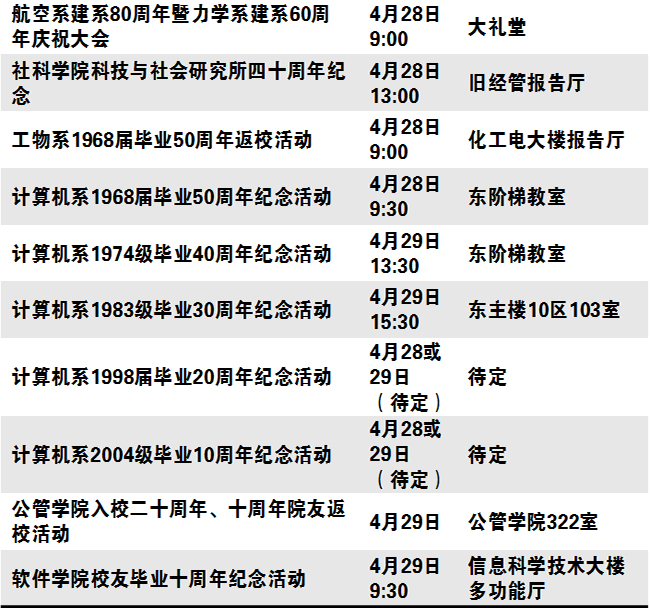 | 航空系建系80周年暨力学系建系60周年庆祝大会 | 4月28日9:00 | 大礼堂 |
|---|---|---|
| 社科学院科技与社会研究所四十周年纪念 | 4月28日13:00 | 旧经管报告厅 |
| 工物系1968届毕业50周年返校活动 | 4月28日9:00 | 化工电大楼报告厅 |
| 计算机系1968届毕业50周年纪念活动 | 4月28日9:30 | 东阶梯教室 |
| 计算机系1974级毕业40周年纪念活动 | 4月29日13:30 | 东阶梯教室 |
| 计算机系1983级毕业30周年纪念活动 | 4月29日15:30 | 东主楼10区103室 |
| 计算机系1998届毕业20周年纪念活动 | 4月28或29日（待定） | 待定 |
| 计算机系2004级毕业10周年纪念活动 | 4月28或29日（待定） | 待定 |
| 公管学院入校二十周年、十周年院友返校活动 | 4月29日 | 公管学院322室 |
| 软件学院校友毕业十周年纪念活动 | 4月29日9:30 | 信息科学技术大楼多功能厅 |